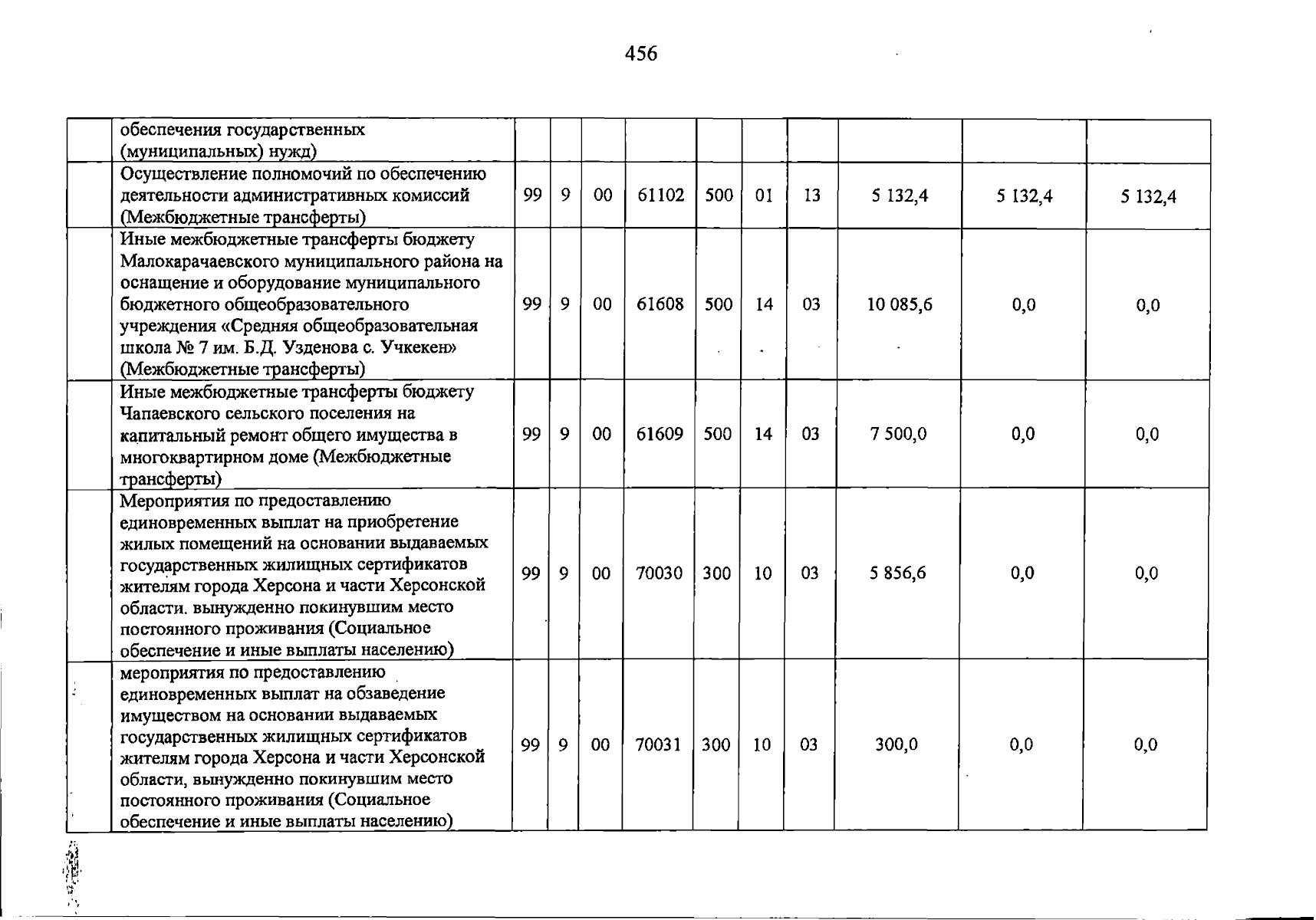 456

|  |  |  |  |  |  |  |  |  |  |  |  |
|---|---|---|---|---|---|---|---|---|---|---|---|
|  | обеспечения государственных (муниципальных) нужд) |  |  |  |  |  |  |  |  |  |  |
|  | Осуществление полномочий по обеспечению деятельности административных комиссий (Межбюджетные трансферты) | 99 | 9 | 00 | 61102 | 500 | 01 | 13 | 5 132,4 | 5 132,4 | 5 132,4 |
|  | Иные межбюджетные трансферты бюджету Малокарачаевского муниципального района на оснащение и оборудование муниципального бюджетного общеобразовательного учреждения «Средняя общеобразовательная школа № 7 им. Б.Д. Узденова с. Учкекен» (Межбюджетные трансферты) | 99 | 9 | 00 | 61608 | 500 | 14 | 03 | 10 085,6 | 0,0 | 0,0 |
|  | Иные межбюджетные трансферты бюджету Чапаевского сельского поселения на капитальный ремонт общего имущества в многоквартирном доме (Межбюджетные трансферты) | 99 | 9 | 00 | 61609 | 500 | 14 | 03 | 7 500,0 | 0,0 | 0,0 |
|  | Мероприятия по предоставлению единовременных выплат на приобретение жилых помещений на основании выдаваемых государственных жилищных сертификатов жителям города Херсона и части Херсонской области. вынужденно покинувшим место постоянного проживания (Социальное обеспечение и иные выплаты населению) | 99 | 9 | 00 | 70030 | 300 | 10 | 03 | 5 856,6 | 0,0 | 0,0 |
|  | мероприятия по предоставлению единовременных выплат на обзаведение имуществом на основании выдаваемых государственных жилищных сертификатов жителям города Херсона и части Херсонской области, вынужденно покинувшим место постоянного проживания (Социальное обеспечение и иные выплаты населению) | 99 | 9 | 00 | 70031 | 300 | 10 | 03 | 300,0 | 0,0 | 0,0 |